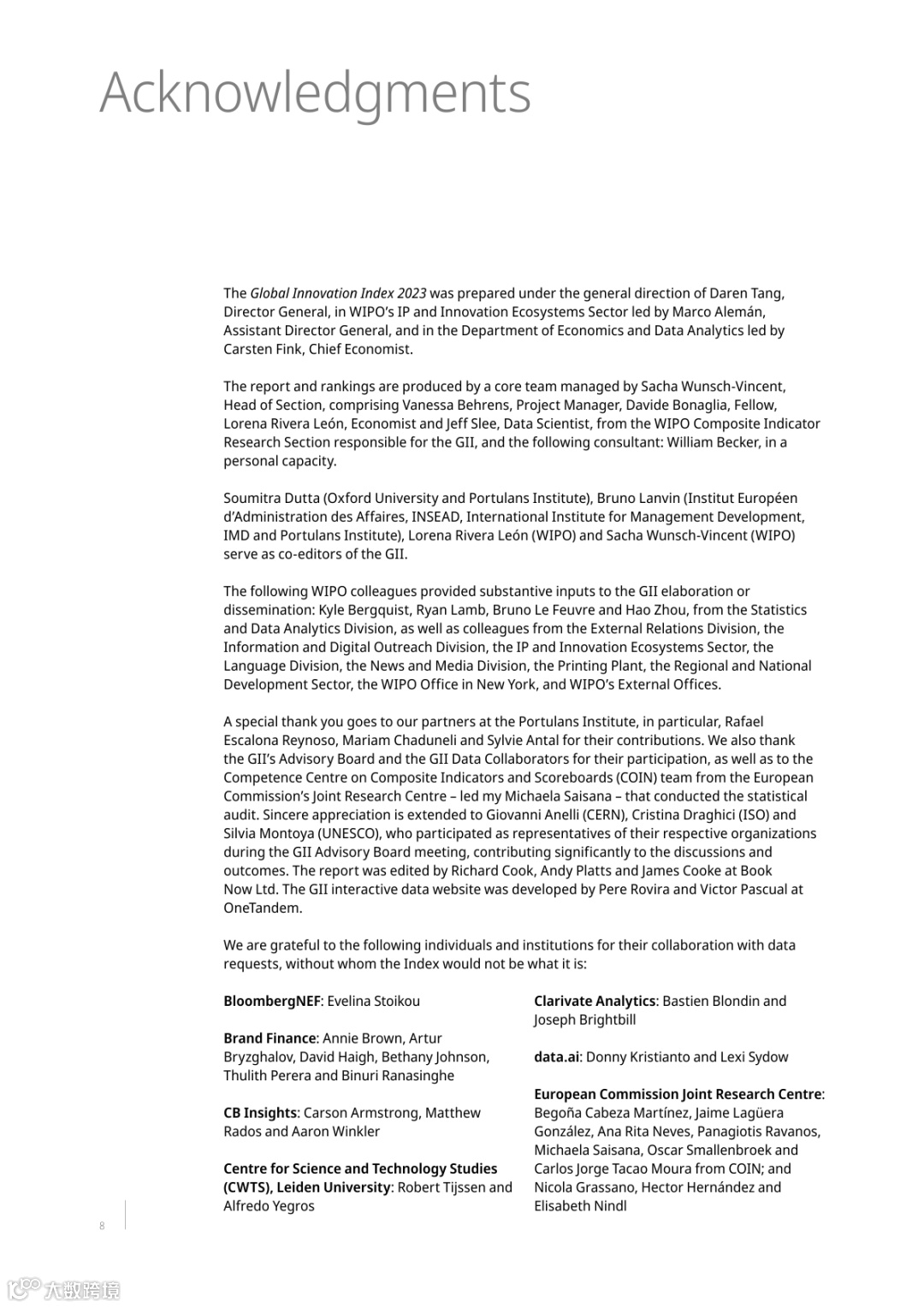 Acknowledgments

The Global Innovation Index 2023 was prepared under the general direction of Daren Tang, Director General, in WIPO's IP and Innovation Ecosystems Sector led by Marco Alemán, Assistant Director General, and in the Department of Economics and Data Analytics led by Carsten Fink, Chief Economist.

The report and rankings are produced by a core team managed by Sacha Wunsch-Vincent, Head of Section, comprising Vanessa Behrens, Project Manager, Davide Bonaglia, Fellow, Lorena Rivera León, Economist and Jeff Slee, Data Scientist, from the WIPO Composite Indicator Research Section responsible for the GII, and the following consultant: William Becker, in a personal capacity.

Soumitra Dutta (Oxford University and Portulans Institute), Bruno Lanvin (Institut Européen d'Administration des Affaires, INSEAD, International Institute for Management Development, IMD and Portulans Institute), Lorena Rivera León (WIPO) and Sacha Wunsch-Vincent (WIPO) serve as co-editors of the GII.

The following WIPO colleagues provided substantive inputs to the GII elaboration or dissemination: Kyle Bergquist, Ryan Lamb, Bruno Le Feuvre and Hao Zhou, from the Statistics and Data Analytics Division, as well as colleagues from the External Relations Division, the Information and Digital Outreach Division, the IP and Innovation Ecosystems Sector, the Language Division, the News and Media Division, the Printing Plant, the Regional and National Development Sector, the WIPO Office in New York, and WIPO's External Offices.

A special thank you goes to our partners at the Portulans Institute, in particular, Rafael Escalona Reynoso, Mariam Chaduneli and Sylvie Antal for their contributions. We also thank the GII's Advisory Board and the GII Data Collaborators for their participation, as well as to the Competence Centre on Composite Indicators and Scoreboards (COIN) team from the European Commission's Joint Research Centre – led my Michaela Saisana – that conducted the statistical audit. Sincere appreciation is extended to Giovanni Anelli (CERN), Cristina Draghici (ISO) and Silvia Montoya (UNESCO), who participated as representatives of their respective organizations during the GII Advisory Board meeting, contributing significantly to the discussions and outcomes. The report was edited by Richard Cook, Andy Platts and James Cooke at Book Now Ltd. The GII interactive data website was developed by Pere Rovira and Victor Pascual at OneTandem.

We are grateful to the following individuals and institutions for their collaboration with data requests, without whom the Index would not be what it is:

BloombergNEF: Evelina Stoikou

Brand Finance: Annie Brown, Artur Bryzghalov, David Haigh, Bethany Johnson, Thulith Perera and Binuri Ranasinghe

CB Insights: Carson Armstrong, Matthew Rados and Aaron Winkler

Centre for Science and Technology Studies (CWTS), Leiden University: Robert Tijssen and Alfredo Yegros

Clarivate Analytics: Bastien Blondin and Joseph Brightbill

data.ai: Donny Kristianto and Lexi Sydow

European Commission Joint Research Centre: Begoña Cabeza Martínez, Jaime Lagüera González, Ana Rita Neves, Panagiotis Ravanos, Michaela Saisana, Oscar Smallenbroek and Carlos Jorge Tacao Moura from COIN; and Nicola Grassano, Hector Hernández and Elisabeth Nindl

8

大数跨境